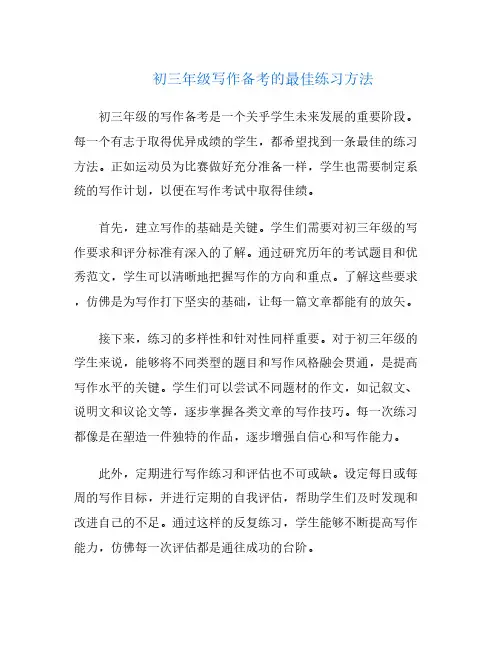 初三年级写作备考的最佳练习方法

初三年级的写作备考是一个关乎学生未来发展的重要阶段。每一个有志于取得优异成绩的学生，都希望找到一条最佳的练习方法。正如运动员为比赛做好充分准备一样，学生也需要制定系统的写作计划，以便在写作考试中取得佳绩。

首先，建立写作的基础是关键。学生们需要对初三年级的写作要求和评分标准有深入的了解。通过研究历年的考试题目和优秀范文，学生可以清晰地把握写作的方向和重点。了解这些要求，仿佛是为写作打下坚实的基础，让每一篇文章都能有的放矢。

接下来，练习的多样性和针对性同样重要。对于初三年级的学生来说，能够将不同类型的题目和写作风格融会贯通，是提高写作水平的关键。学生们可以尝试不同题材的作文，如记叙文、说明文和议论文等，逐步掌握各类文章的写作技巧。每一次练习都像是在塑造一件独特的作品，逐步增强自信心和写作能力。

此外，定期进行写作练习和评估也不可或缺。设定每日或每周的写作目标，并进行定期的自我评估，帮助学生们及时发现和改进自己的不足。通过这样的反复练习，学生能够不断提高写作能力，仿佛每一次评估都是通往成功的台阶。